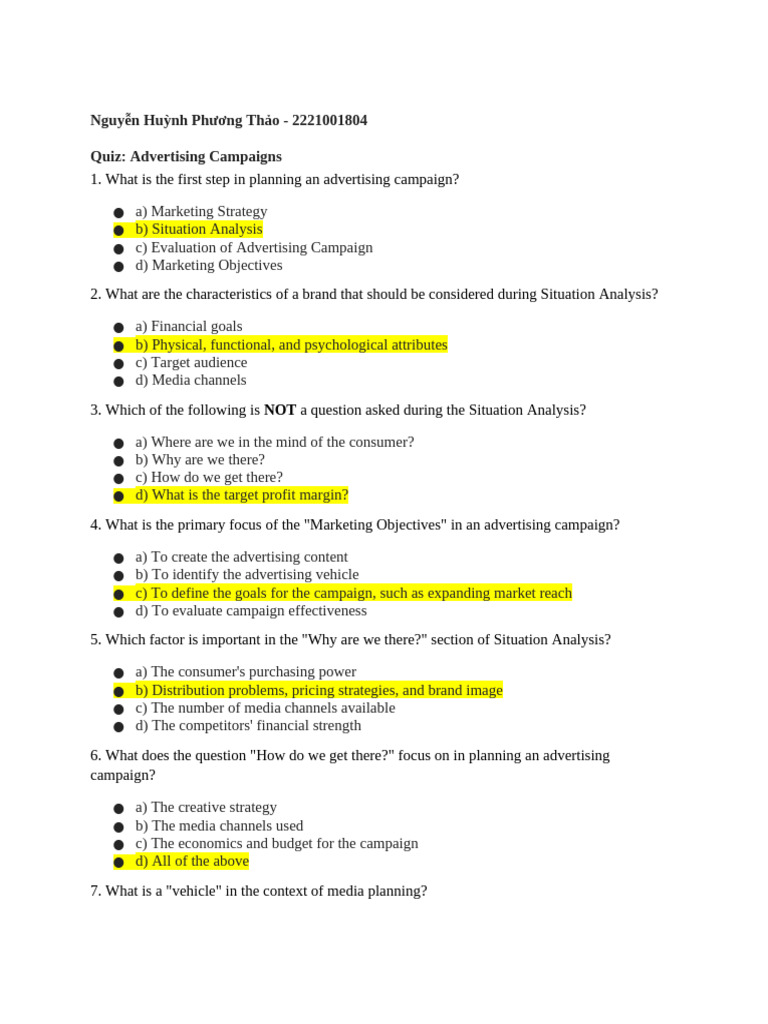 Nguyễn Huỳnh Phương Thảo - 2221001804

Quiz: Advertising Campaigns
1. What is the first step in planning an advertising campaign?

• a) Marketing Strategy
• b) Situation Analysis
• c) Evaluation of Advertising Campaign
• d) Marketing Objectives

2. What are the characteristics of a brand that should be considered during Situation Analysis?

• a) Financial goals
• b) Physical, functional, and psychological attributes
• c) Target audience
• d) Media channels

3. Which of the following is NOT a question asked during the Situation Analysis?

• a) Where are we in the mind of the consumer?
• b) Why are we there?
• c) How do we get there?
• d) What is the target profit margin?

4. What is the primary focus of the "Marketing Objectives" in an advertising campaign?

• a) To create the advertising content
• b) To identify the advertising vehicle
• c) To define the goals for the campaign, such as expanding market reach
• d) To evaluate campaign effectiveness

5. Which factor is important in the "Why are we there?" section of Situation Analysis?

• a) The consumer's purchasing power
• b) Distribution problems, pricing strategies, and brand image
• c) The number of media channels available
• d) The competitors' financial strength

6. What does the question "How do we get there?" focus on in planning an advertising campaign?

• a) The creative strategy
• b) The media channels used
• c) The economics and budget for the campaign
• d) All of the above

7. What is a "vehicle" in the context of media planning?